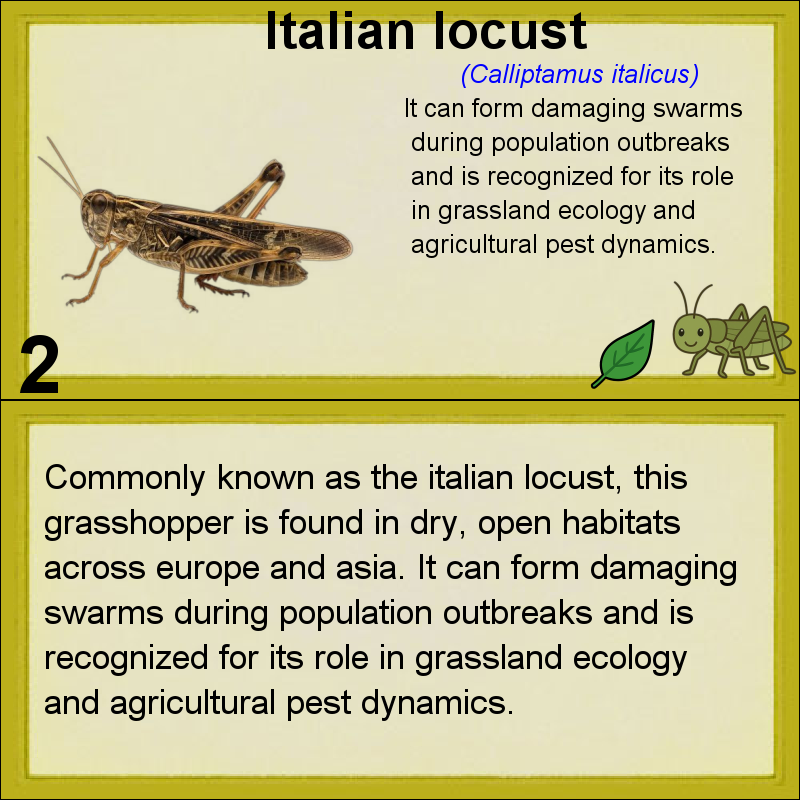 Italian locust

(Calliptamus italicus)

It can form damaging swarms during population outbreaks and is recognized for its role in grassland ecology and agricultural pest dynamics.

2

Commonly known as the italian locust, this grasshopper is found in dry, open habitats across europe and asia. It can form damaging swarms during population outbreaks and is recognized for its role in grassland ecology and agricultural pest dynamics.